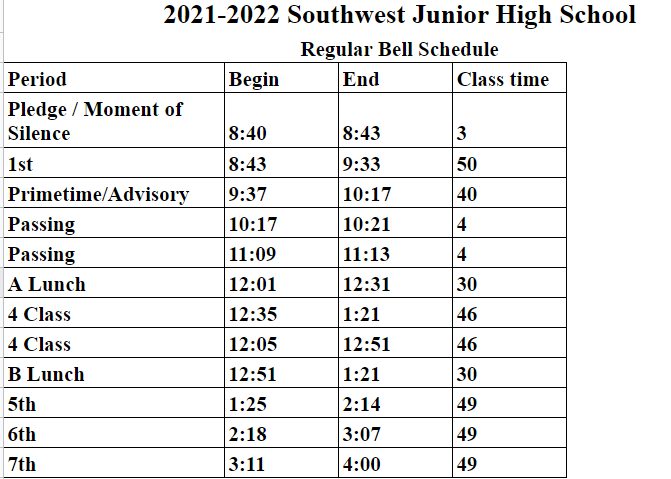 2021-2022 Southwest Junior High School

Regular Bell Schedule

| Period | Begin | End | Class time |
|---|---|---|---|
| Pledge / Moment of Silence | 8:40 | 8:43 | 3 |
| 1st | 8:43 | 9:33 | 50 |
| Primetime/Advisory | 9:37 | 10:17 | 40 |
| Passing | 10:17 | 10:21 | 4 |
| Passing | 11:09 | 11:13 | 4 |
| A Lunch | 12:01 | 12:31 | 30 |
| 4 Class | 12:35 | 1:21 | 46 |
| 4 Class | 12:05 | 12:51 | 46 |
| B Lunch | 12:51 | 1:21 | 30 |
| 5th | 1:25 | 2:14 | 49 |
| 6th | 2:18 | 3:07 | 49 |
| 7th | 3:11 | 4:00 | 49 |